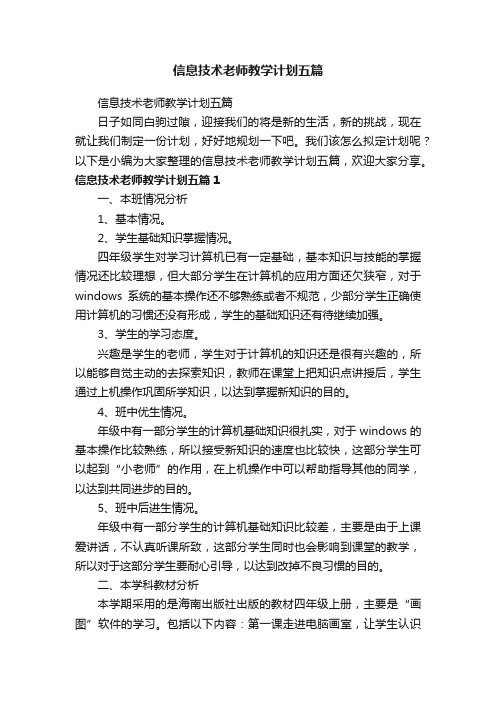 信息技术老师教学计划五篇

信息技术老师教学计划五篇

日子如同白驹过隙，迎接我们的将是新的生活，新的挑战，现在就让我们制定一份计划，好好地规划一下吧。我们该怎么拟定计划呢？以下是小编为大家整理的信息技术老师教学计划五篇，欢迎大家分享。

信息技术老师教学计划五篇 1

一、本班情况分析

1、基本情况。

2、学生基础知识掌握情况。

四年级学生对学习计算机已有一定基础，基本知识与技能的掌握情况还比较理想，但大部分学生在计算机的应用方面还欠狭窄，对于 windows 系统的基本操作还不够熟练或者不规范，少部分学生正确使用计算机的习惯还没有形成，学生的基础知识还有待继续加强。

3、学生的学习态度。

兴趣是学生的老师，学生对于计算机的知识还是很有兴趣的，所以能够自觉主动的去探索知识，教师在课堂上把知识点讲授后，学生通过上机操作巩固所学知识，以达到掌握新知识的目的。

4、班中优生情况。

年级中有一部分学生的计算机基础知识很扎实，对于 windows 的基本操作比较熟练，所以接受新知识的速度也比较快，这部分学生可以起到“小老师”的作用，在上机操作中可以帮助指导其他的同学，以达到共同进步的目的。

5、班中后进生情况。

年级中有一部分学生的计算机基础知识比较差，主要是由于上课爱讲话，不认真听课所致，这部分学生同时也会影响到课堂的教学，所以对于这部分学生要耐心引导，以达到改掉不良习惯的目的。

二、本学科教材分析

本学期采用的是海南出版社出版的教材四年级上册，主要是“画图”软件的学习。包括以下内容：第一课走进电脑画室，让学生认识